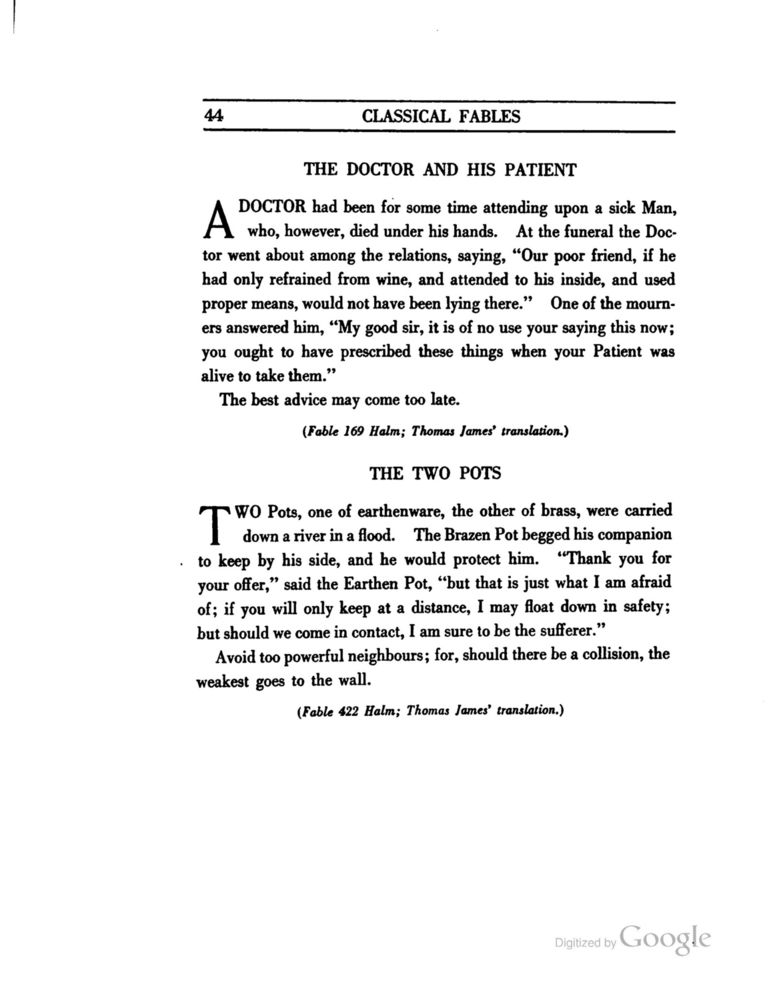 44 CLASSICAL FABLES

THE DOCTOR AND HIS PATIENT

A DOCTOR had been for some time attending upon a sick Man, who, however, died under his hands. At the funeral the Doctor went about among the relations, saying, "Our poor friend, if he had only refrained from wine, and attended to his inside, and used proper means, would not have been lying there." One of the mourners answered him, "My good sir, it is of no use your saying this now; you ought to have prescribed these things when your Patient was alive to take them."

The best advice may come too late.

(Fable 169 Halm; Thomas James' translation.)

THE TWO POTS

TWO Pots, one of earthenware, the other of brass, were carried down a river in a flood. The Brazen Pot begged his companion to keep by his side, and he would protect him. "Thank you for your offer," said the Earthen Pot, "but that is just what I am afraid of; if you will only keep at a distance, I may float down in safety; but should we come in contact, I am sure to be the sufferer."

Avoid too powerful neighbours; for, should there be a collision, the weakest goes to the wall.

(Fable 422 Halm; Thomas James' translation.)

Digitized by Google